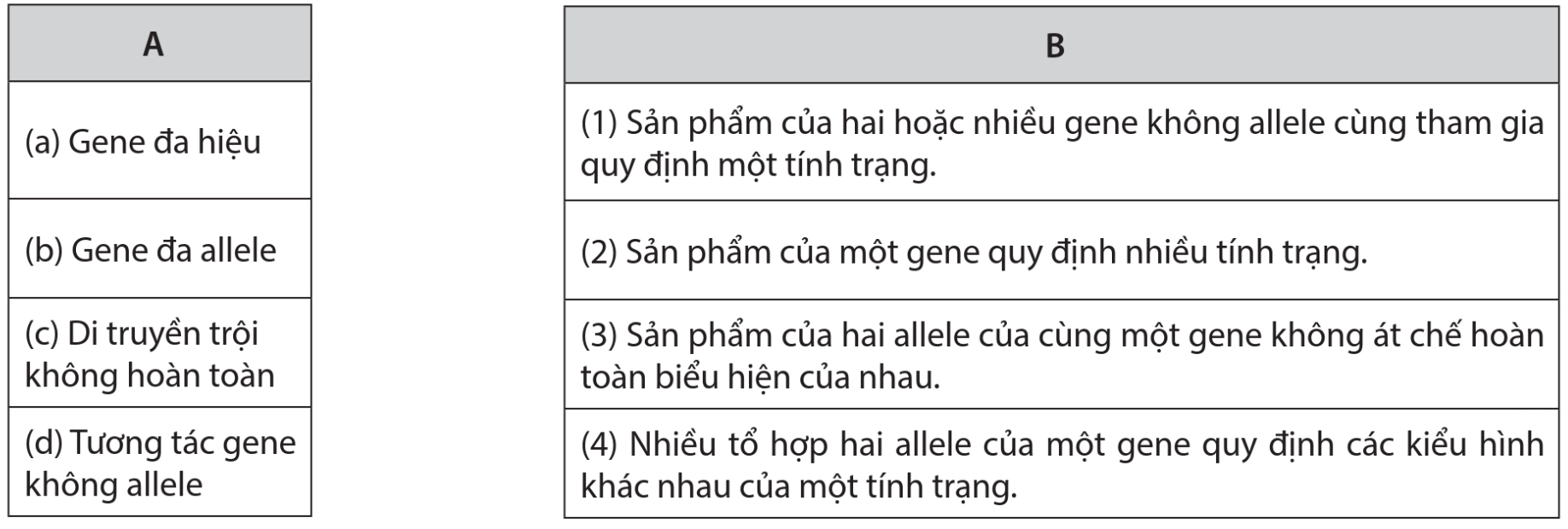 | A |
|---|
| (a) Gene đa hiệu |
| (b) Gene đa allele |
| (c) Di truyền trội không hoàn toàn |
| (d) Tương tác gene không allele |

| B |
|---|
| (1) Sản phẩm của hai hoặc nhiều gene không allele cùng tham gia quy định một tính trạng. |
| (2) Sản phẩm của một gene quy định nhiều tính trạng. |
| (3) Sản phẩm của hai allele của cùng một gene không át chế hoàn toàn biểu hiện của nhau. |
| (4) Nhiều tổ hợp hai allele của một gene quy định các kiểu hình khác nhau của một tính trạng. |